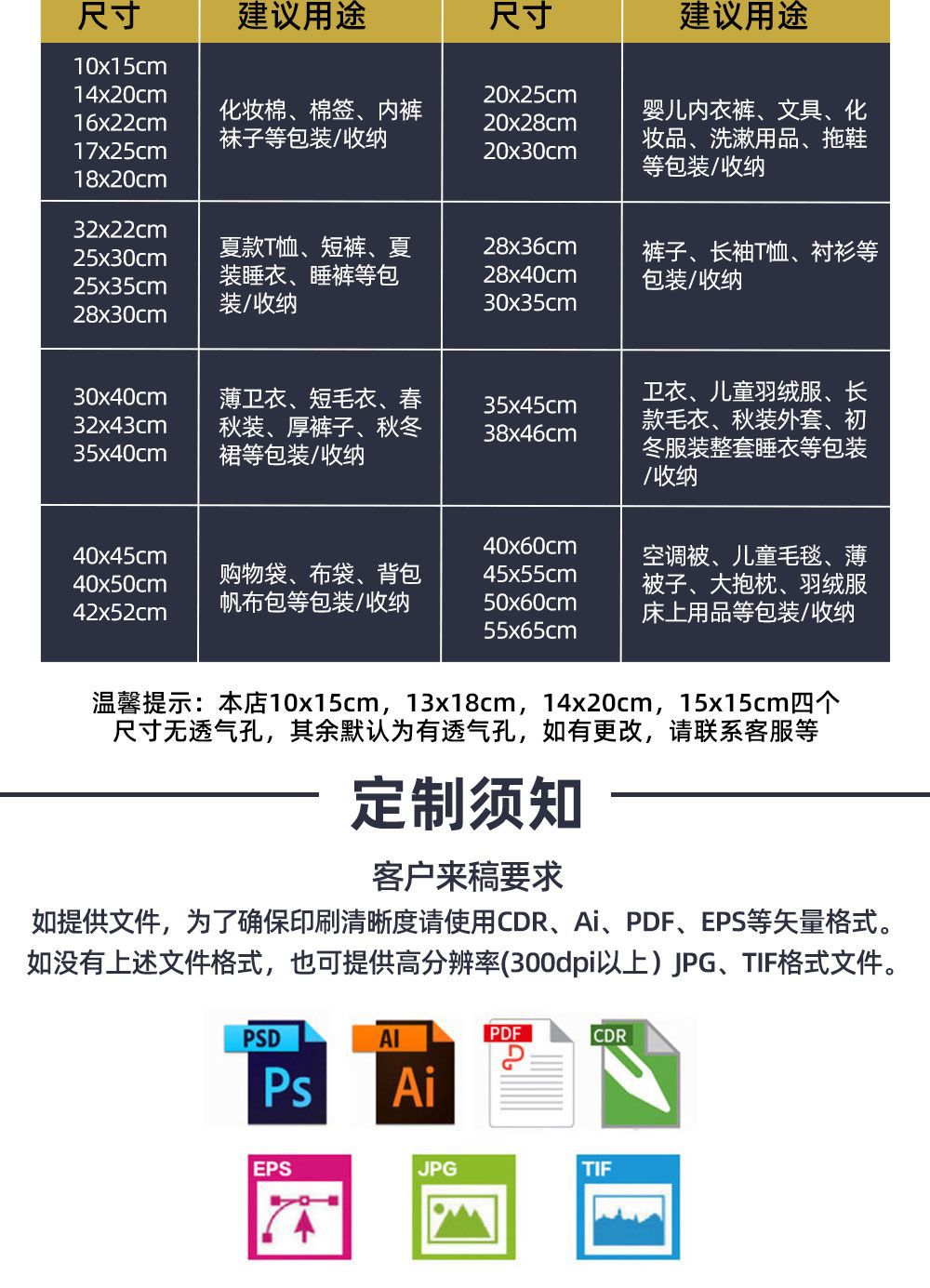 | 尺寸 | 建议用途 | 尺寸 | 建议用途 |
|---|---|---|---|
| 10x15cm 14x20cm 16x22cm 17x25cm 18x20cm | 化妆棉、棉签、内裤袜子等包装/收纳 | 20x25cm 20x28cm 20x30cm | 婴儿内衣裤、文具、化妆品、洗漱用品、拖鞋等包装/收纳 |
| 32x22cm 25x30cm 25x35cm 28x30cm | 夏款T恤、短裤、夏装睡衣、睡裤等包装/收纳 | 28x36cm 28x40cm 30x35cm | 裤子、长袖T恤、衬衫等包装/收纳 |
| 30x40cm 32x43cm 35x40cm | 薄卫衣、短毛衣、春秋装、厚裤子、秋冬裙等包装/收纳 | 35x45cm 38x46cm | 卫衣、儿童羽绒服、长款毛衣、秋装外套、初冬服装整套睡衣等包装/收纳 |
| 40x45cm 40x50cm 42x52cm | 购物袋、布袋、背包帆布包等包装/收纳 | 40x60cm 45x55cm 50x60cm 55x65cm | 空调被、儿童毛毯、薄被子、大抱枕、羽绒服床上用品等包装/收纳 |

温馨提示：本店10x15cm，13x18cm，14x20cm，15x15cm四个尺寸无透气孔，其余默认为有透气孔，如有更改，请联系客服等

定制须知

客户来稿要求

如提供文件，为了确保印刷清晰度请使用CDR、Ai、PDF、EPS等矢量格式。

如没有上述文件格式，也可提供高分辨率(300dpi以上）JPG、TIF格式文件。

PSD
Ps
AI
Ai
PDF
CDR
EPS
JPG
TIF